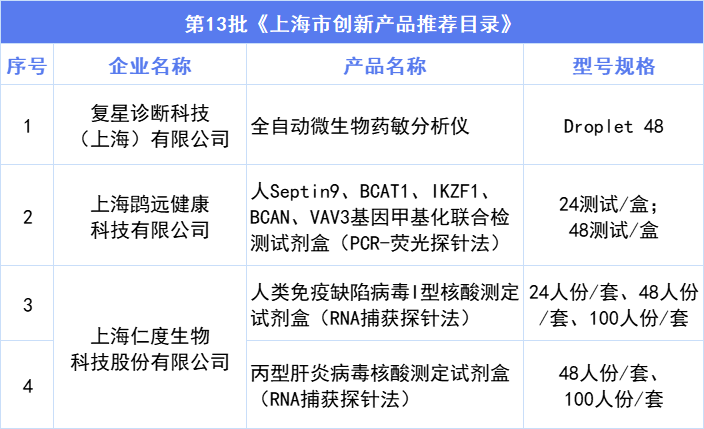 第13批《上海市创新产品推荐目录》

| 序号 | 企业名称 | 产品名称 | 型号规格 |
|---|---|---|---|
| 1 | 复星诊断科技（上海）有限公司 | 全自动微生物药敏分析仪 | Droplet 48 |
| 2 | 上海鹍远健康科技有限公司 | 人Septin9、BCAT1、IKZF1、BCAN、VAV3基因甲基化联合检测试剂盒（PCR-荧光探针法） | 24测试/盒；48测试/盒 |
| 3 | 上海仁度生物科技股份有限公司 | 人类免疫缺陷病毒I型核酸测定试剂盒（RNA捕获探针法） | 24人份/套、48人份/套、100人份/套 |
| 4 |  | 丙型肝炎病毒核酸测定试剂盒（RNA捕获探针法） | 48人份/套、100人份/套 |